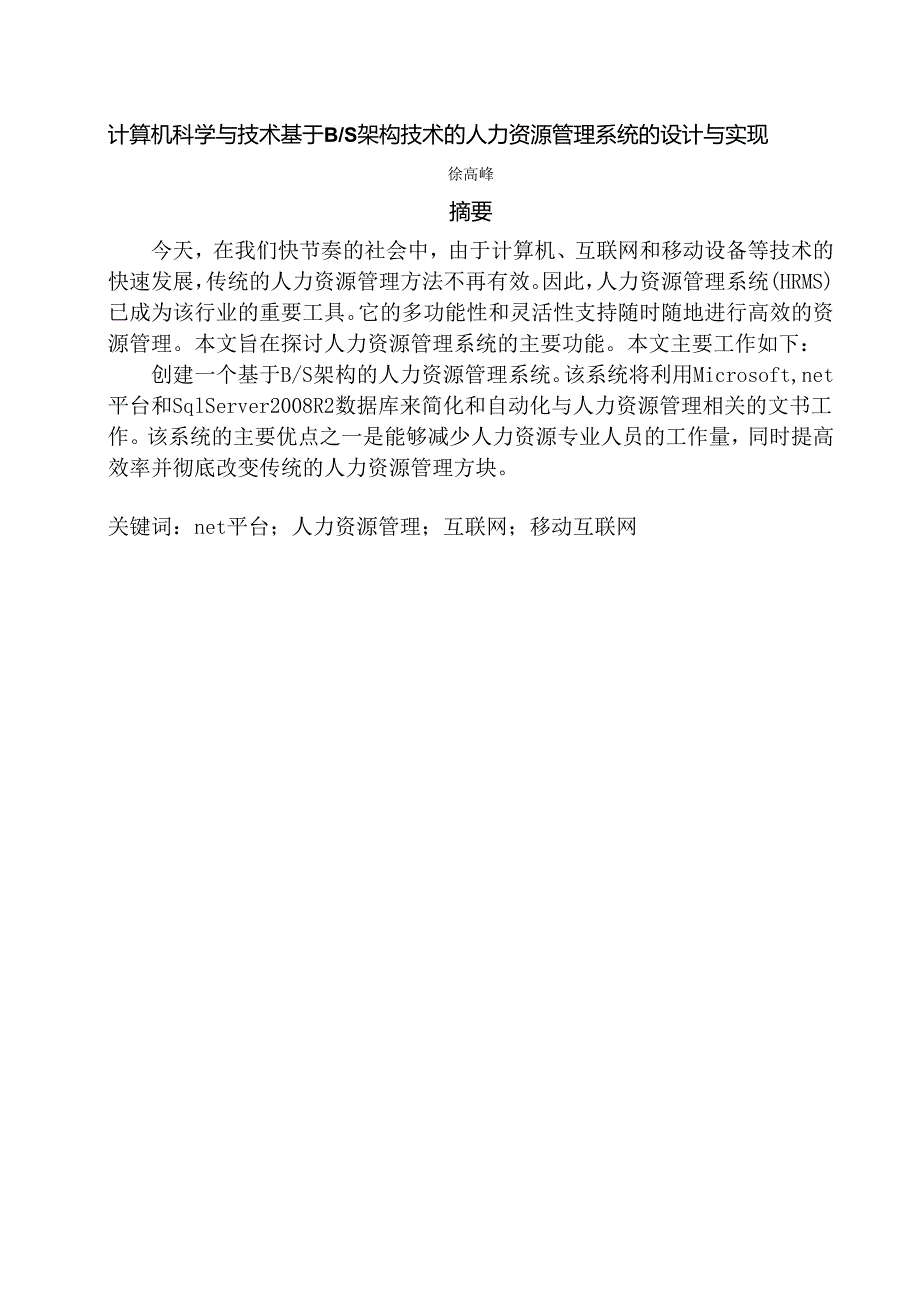 计算机科学与技术基于B/S架构技术的人力资源管理系统的设计与实现

徐高峰

摘要

今天，在我们快节奏的社会中，由于计算机、互联网和移动设备等技术的快速发展，传统的人力资源管理方法不再有效。因此，人力资源管理系统(HRMS)已成为该行业的重要工具。它的多功能性和灵活性支持随时随地进行高效的资源管理。本文旨在探讨人力资源管理系统的主要功能。本文主要工作如下：

创建一个基于B/S架构的人力资源管理系统。该系统将利用Microsoft,net平台和SqlServer2008R2数据库来简化和自动化与人力资源管理相关的文书工作。该系统的主要优点之一是能够减少人力资源专业人员的工作量，同时提高效率并彻底改变传统的人力资源管理方块。

关键词：net平台；人力资源管理；互联网；移动互联网